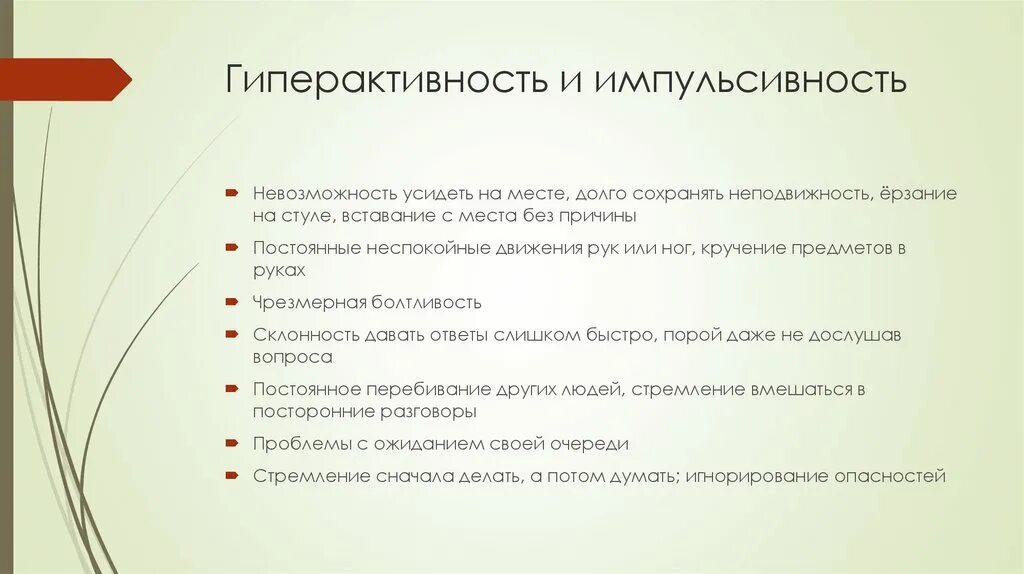 Гиперактивность и импульсивность

Невозможность усидеть на месте, долго сохранять неподвижность, ёрзание на стуле, вставание с места без причины

Постоянные неспокойные движения рук или ног, кручение предметов в руках

Чрезмерная болтливость

Склонность давать ответы слишком быстро, порой даже не дослушав вопроса

Постоянное перебивание других людей, стремление вмешаться в посторонние разговоры

Проблемы с ожиданием своей очереди

Стремление сначала делать, а потом думать; игнорирование опасностей